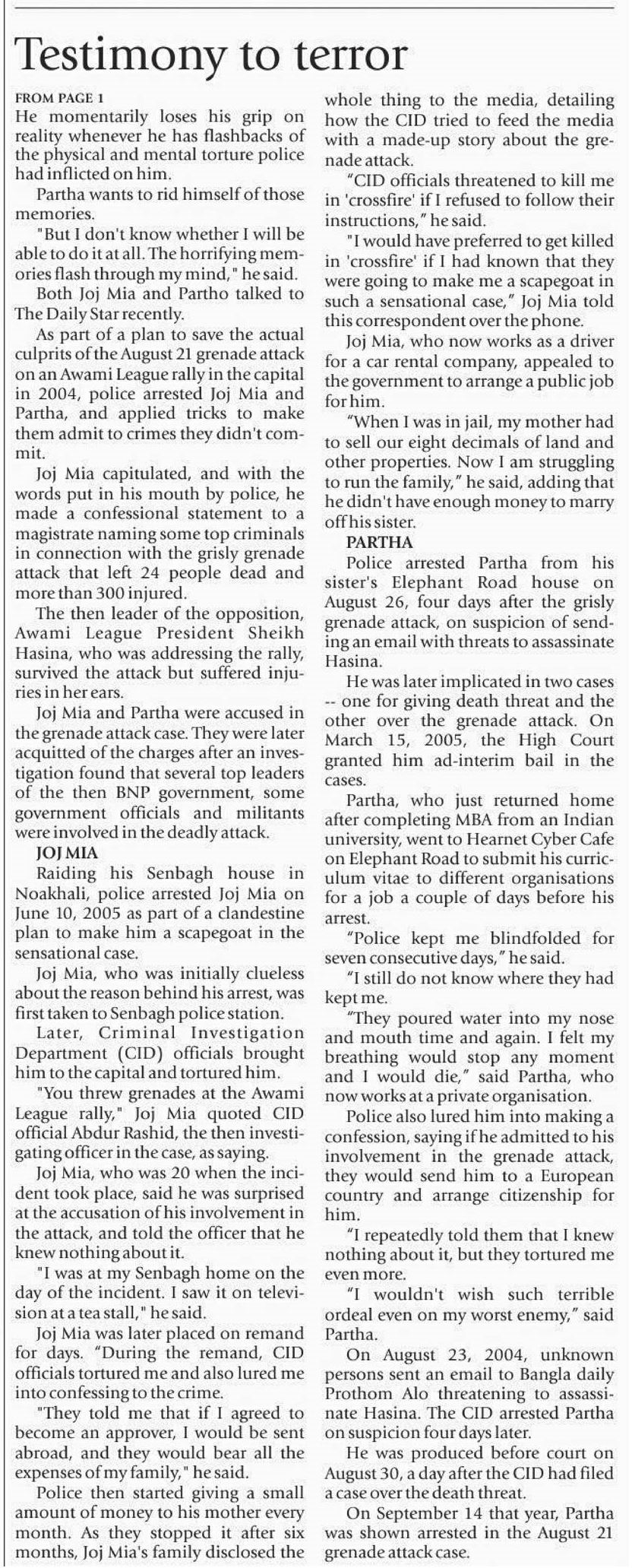 Testimony to terror

FROM PAGE 1

He momentarily loses his grip on reality whenever he has flashbacks of the physical and mental torture police had inflicted on him.

Partha wants to rid himself of those memories.

"But I don't know whether I will be able to do it at all. The horrifying memories flash through my mind," he said.

Both Joj Mia and Partho talked to The Daily Star recently.

As part of a plan to save the actual culprits of the August 21 grenade attack on an Awami League rally in the capital in 2004, police arrested Joj Mia and Partha, and applied tricks to make them admit to crimes they didn't commit.

Joj Mia capitulated, and with the words put in his mouth by police, he made a confessional statement to a magistrate naming some top criminals in connection with the grisly grenade attack that left 24 people dead and more than 300 injured.

The then leader of the opposition, Awami League President Sheikh Hasina, who was addressing the rally, survived the attack but suffered injuries in her ears.

Joj Mia and Partha were accused in the grenade attack case. They were later acquitted of the charges after an investigation found that several top leaders of the then BNP government, some government officials and militants were involved in the deadly attack.

JOJ MIA

Raiding his Senbagh house in Noakhali, police arrested Joj Mia on June 10, 2005 as part of a clandestine plan to make him a scapegoat in the sensational case.

Joj Mia, who was initially clueless about the reason behind his arrest, was first taken to Senbagh police station.

Later, Criminal Investigation Department (CID) officials brought him to the capital and tortured him.

"You threw grenades at the Awami League rally," Joj Mia quoted CID official Abdur Rashid, the then investigating officer in the case, as saying.

Joj Mia, who was 20 when the incident took place, said he was surprised at the accusation of his involvement in the attack, and told the officer that he knew nothing about it.

"I was at my Senbagh home on the day of the incident. I saw it on television at a tea stall," he said.

Joj Mia was later placed on remand for days. "During the remand, CID officials tortured me and also lured me into confessing to the crime.

"They told me that if I agreed to become an approver, I would be sent abroad, and they would bear all the expenses of my family," he said.

Police then started giving a small amount of money to his mother every month. As they stopped it after six months, Joj Mia's family disclosed the whole thing to the media, detailing how the CID tried to feed the media with a made-up story about the grenade attack.

"CID officials threatened to kill me in 'crossfire' if I refused to follow their instructions," he said.

"I would have preferred to get killed in 'crossfire' if I had known that they were going to make me a scapegoat in such a sensational case," Joj Mia told this correspondent over the phone.

Joj Mia, who now works as a driver for a car rental company, appealed to the government to arrange a public job for him.

"When I was in jail, my mother had to sell our eight decimals of land and other properties. Now I am struggling to run the family," he said, adding that he didn't have enough money to marry off his sister.

PARTHA

Police arrested Partha from his sister's Elephant Road house on August 26, four days after the grisly grenade attack, on suspicion of sending an email with threats to assassinate Hasina.

He was later implicated in two cases -- one for giving death threat and the other over the grenade attack. On March 15, 2005, the High Court granted him ad-interim bail in the cases.

Partha, who just returned home after completing MBA from an Indian university, went to Hearnet Cyber Cafe on Elephant Road to submit his curriculum vitae to different organisations for a job a couple of days before his arrest.

"Police kept me blindfolded for seven consecutive days," he said.

"I still do not know where they had kept me.

"They poured water into my nose and mouth time and again. I felt my breathing would stop any moment and I would die," said Partha, who now works at a private organisation.

Police also lured him into making a confession, saying if he admitted to his involvement in the grenade attack, they would send him to a European country and arrange citizenship for him.

"I repeatedly told them that I knew nothing about it, but they tortured me even more.

"I wouldn't wish such terrible ordeal even on my worst enemy," said Partha.

On August 23, 2004, unknown persons sent an email to Bangla daily Prothom Alo threatening to assassinate Hasina. The CID arrested Partha on suspicion four days later.

He was produced before court on August 30, a day after the CID had filed a case over the death threat.

On September 14 that year, Partha was shown arrested in the August 21 grenade attack case.